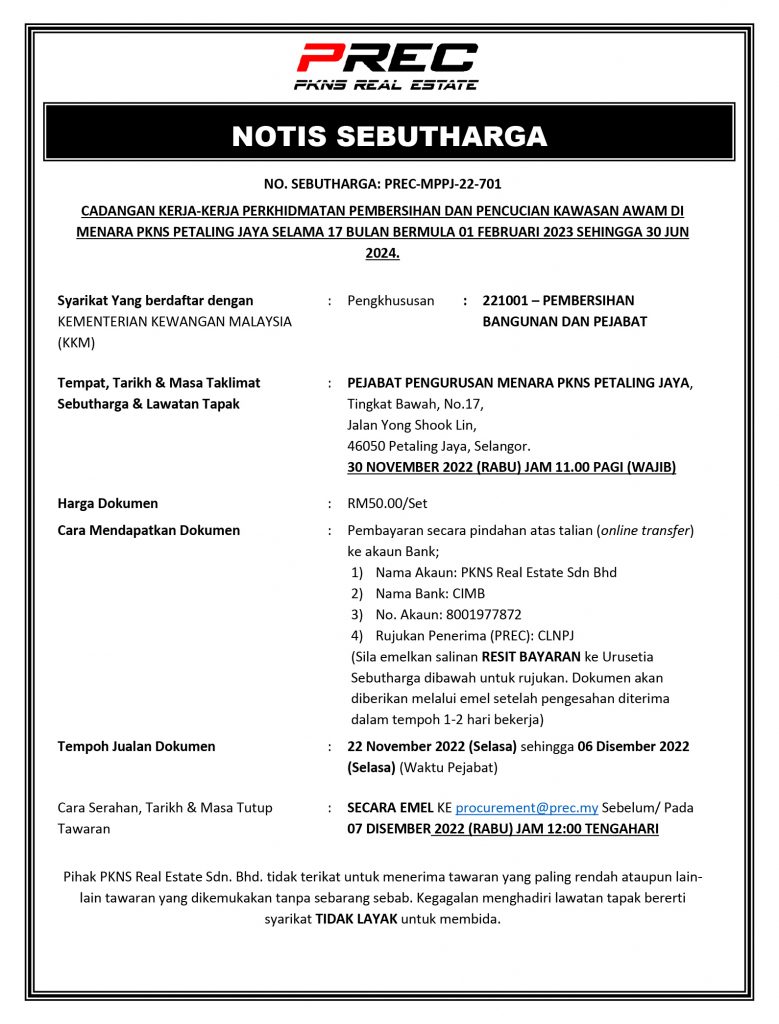 PREC
PKNS REAL ESTATE

NOTIS SEBUTHARGA

NO. SEBUTHARGA: PREC-MPPJ-22-701

CADANGAN KERJA-KERJA PERKHIDMATAN PEMBERSIHAN DAN PENCUCIAN KAWASAN AWAM DI MENARA PKNS PETALING JAYA SELAMA 17 BULAN BERMULA 01 FEBRUARI 2023 SEHINGGA 30 JUN 2024.

Syarikat Yang berdaftar dengan KEMENTERIAN KEWANGAN MALAYSIA (KKM) : Pengkhususan : 221001 – PEMBERSIHAN BANGUNAN DAN PEJABAT

Tempat, Tarikh & Masa Taklimat Sebutharga & Lawatan Tapak : PEJABAT PENGURUSAN MENARA PKNS PETALING JAYA, Tingkat Bawah, No.17, Jalan Yong Shook Lin, 46050 Petaling Jaya, Selangor.
30 NOVEMBER 2022 (RABU) JAM 11.00 PAGI (WAJIB)

Harga Dokumen : RM50.00/Set

Cara Mendapatkan Dokumen : Pembayaran secara pindahan atas talian (online transfer) ke akaun Bank;
1) Nama Akaun: PKNS Real Estate Sdn Bhd
2) Nama Bank: CIMB
3) No. Akaun: 8001977872
4) Rujukan Penerima (PREC): CLNPJ
(Sila emelkan salinan RESIT BAYARAN ke Urusetia Sebutharga dibawah untuk rujukan. Dokumen akan diberikan melalui emel setelah pengesahan diterima dalam tempoh 1-2 hari bekerja)

Tempoh Jualan Dokumen : 22 November 2022 (Selasa) sehingga 06 Disember 2022 (Selasa) (Waktu Pejabat)

Cara Serahan, Tarikh & Masa Tutup Tawaran : SECARA EMEL KE procurement@prec.my Sebelum/ Pada 07 DISEMBER 2022 (RABU) JAM 12:00 TENGAHARI

Pihak PKNS Real Estate Sdn. Bhd. tidak terikat untuk menerima tawaran yang paling rendah ataupun lain-lain tawaran yang dikemukakan tanpa sebarang sebab. Kegagalan menghadiri lawatan tapak bererti syarikat TIDAK LAYAK untuk membida.